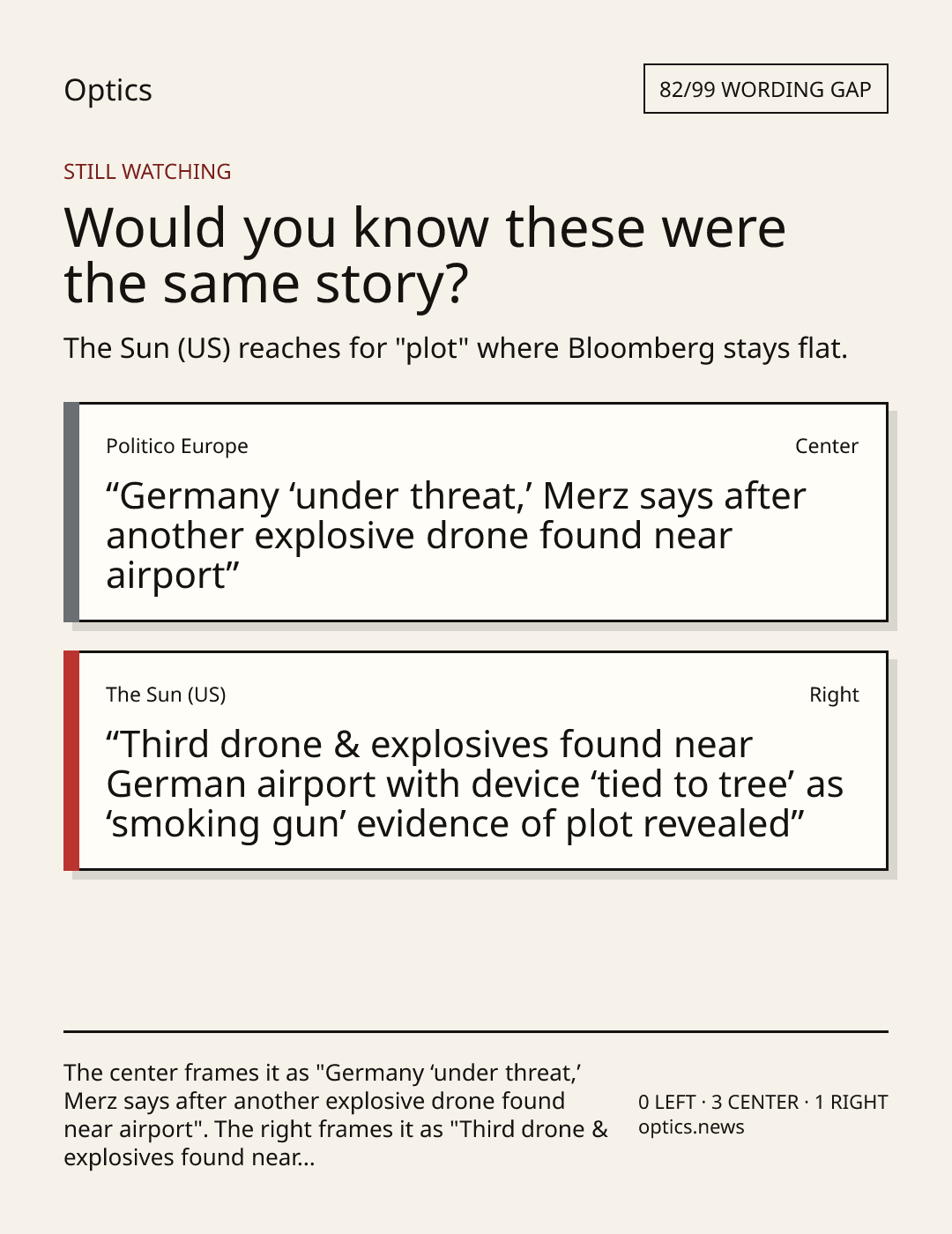 Optics

82/99 WORDING GAP

STILL WATCHING

Would you know these were the same story?

The Sun (US) reaches for "plot" where Bloomberg stays flat.

Politico Europe

Center

“Germany ‘under threat,’ Merz says after another explosive drone found near airport”

The Sun (US)

Right

“Third drone & explosives found near German airport with device ‘tied to tree’ as ‘smoking gun’ evidence of plot revealed”

The center frames it as "Germany ‘under threat,’ Merz says after another explosive drone found near airport". The right frames it as "Third drone & explosives found near...

0 LEFT · 3 CENTER · 1 RIGHT
optics.news